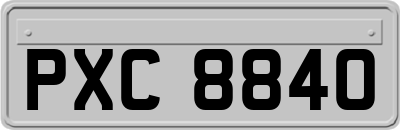 PXC 8840